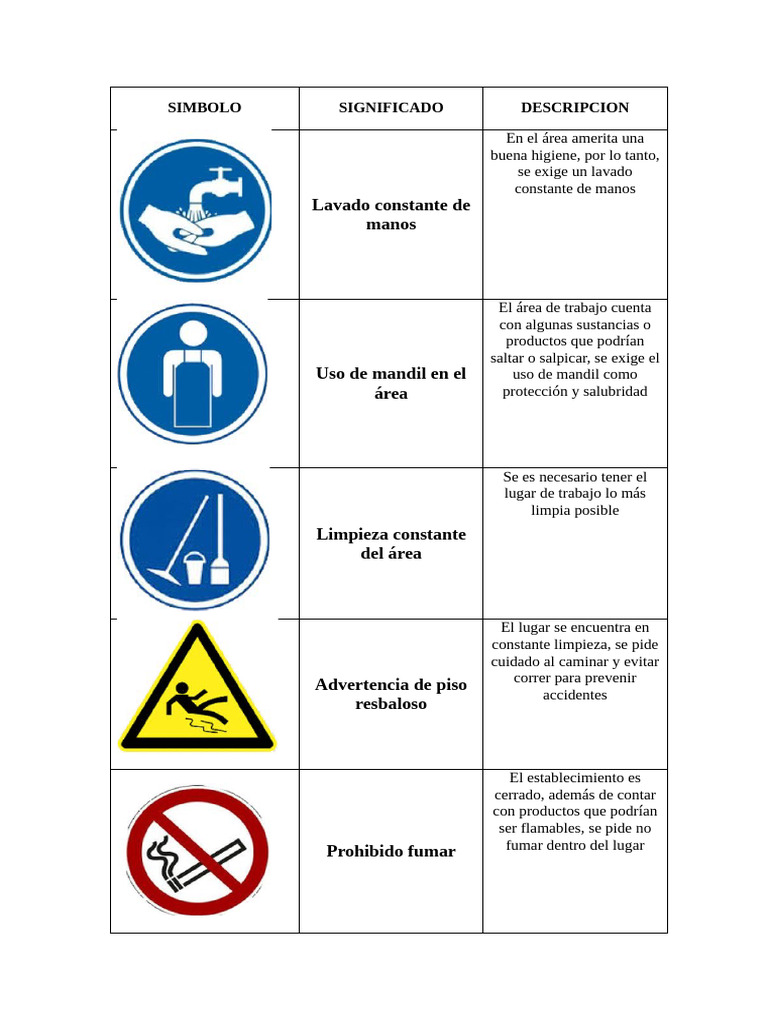 | SIMBOLO | SIGNIFICADO | DESCRIPCION |
|---|---|---|
|  | Lavado constante de manos | En el área amerita una buena higiene, por lo tanto, se exige un lavado constante de manos |
|  | Uso de mandil en el área | El área de trabajo cuenta con algunas sustancias o productos que podrían saltar o salpicar, se exige el uso de mandil como protección y salubridad |
|  | Limpieza constante del área | Se es necesario tener el lugar de trabajo lo más limpia posible |
|  | Advertencia de piso resbaloso | El lugar se encuentra en constante limpieza, se pide cuidado al caminar y evitar correr para prevenir accidentes |
|  | Prohibido fumar | El establecimiento es cerrado, además de contar con productos que podrían ser flamables, se pide no fumar dentro del lugar |